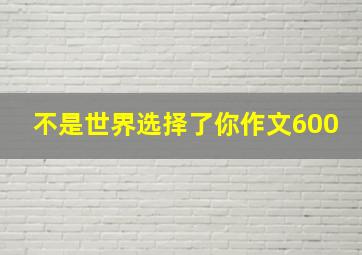 不是世界选择了你作文600